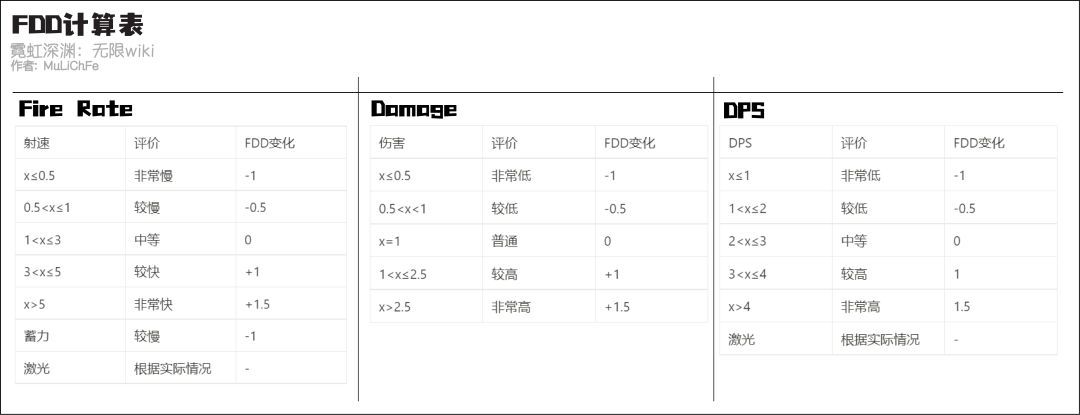 FDD计算表

霓虹深渊：无限wiki
作者: MuLiChFe

Fire Rate

| 射速 | 评价 | FDD变化 |
|---|---|---|
| x≤0.5 | 非常慢 | -1 |
| 0.5<x≤1 | 较慢 | -0.5 |
| 1<x≤3 | 中等 | 0 |
| 3<x≤5 | 较快 | +1 |
| x>5 | 非常快 | +1.5 |
| 蓄力 | 较慢 | -1 |
| 激光 | 根据实际情况 | - |

Damage

| 伤害 | 评价 | FDD变化 |
|---|---|---|
| x≤0.5 | 非常低 | -1 |
| 0.5<x<1 | 较低 | -0.5 |
| x=1 | 普通 | 0 |
| 1<x≤2.5 | 较高 | +1 |
| x>2.5 | 非常高 | +1.5 |

DPS

| DPS | 评价 | FDD变化 |
|---|---|---|
| x≤1 | 非常低 | -1 |
| 1<x≤2 | 较低 | -0.5 |
| 2<x≤3 | 中等 | 0 |
| 3<x≤4 | 较高 | 1 |
| x>4 | 非常高 | 1.5 |
| 激光 | 根据实际情况 | - |